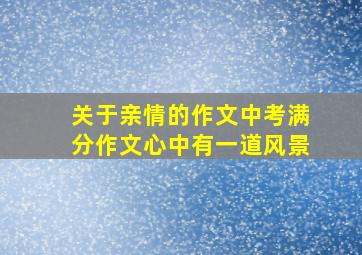 关于亲情的作文中考满分作文心中有一道风景